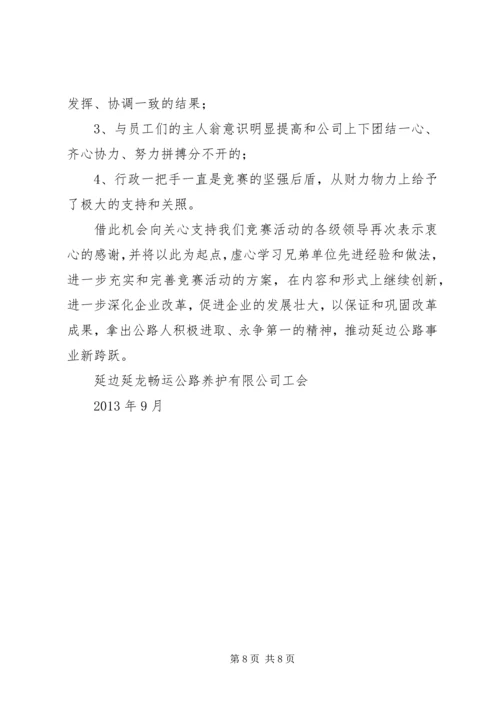 发挥、协调一致的结果；

3、与员工们的主人翁意识明显提高和公司上下团结一心、齐心协力、努力拼搏分不开的；

4、行政一把手一直是竞赛的坚强后盾，从财力物力上给予了极大的支持和关照。

借此机会向关心支持我们竞赛活动的各级领导再次表示衷心的感谢，并将以此为起点，虚心学习兄弟单位先进经验和做法，进一步充实和完善竞赛活动的方案，在内容和形式上继续创新，进一步深化企业改革，促进企业的发展壮大，以保证和巩固改革成果，拿出公路人积极进取、永争第一的精神，推动延边公路事业新跨跃。

延边延龙畅运公路养护有限公司工会

2013 年 9 月

第 8 页 共 8 页